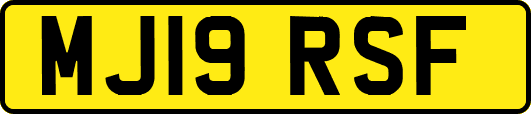 MJ19 RSF